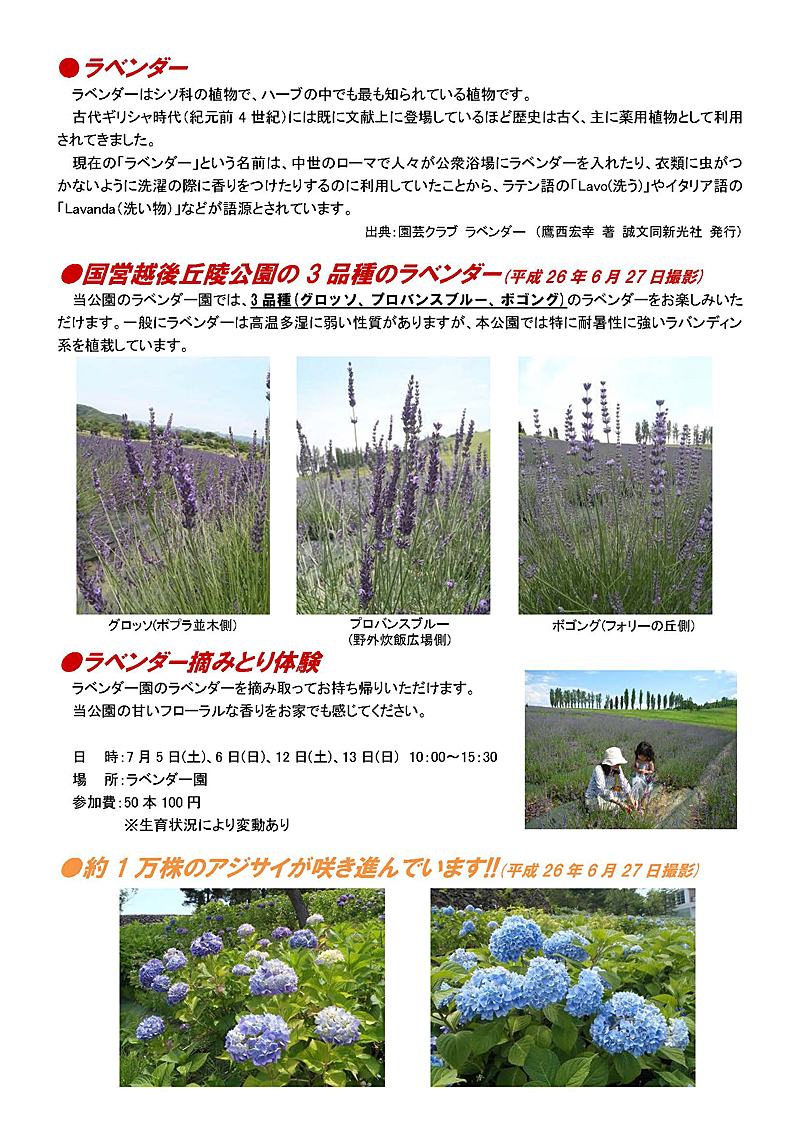 ● ラベンダー

ラベンダーはシソ科の植物で、ハーブの中でも最も知られている植物です。

古代ギリシャ時代(紀元前 4 世紀)には既に文献上に登場しているほど歴史は古く、主に薬用植物として利用されてきました。

現在の「ラベンダー」という名前は、中世のローマで人々が公衆浴場にラベンダーを入れたり、衣類に虫がつかないように洗濯の際に香りをつけたりするのに利用していたことから、ラテン語の「Lavo(洗う)」やイタリア語の「Lavanda(洗い物)」などが語源とされています。

出典:園芸クラブ ラベンダー (鷹西宏幸 著 誠文同新光社 発行)

●国営越後丘陵公園の 3 品種のラベンダー(平成 26 年 6 月 27 日撮影)

当公園のラベンダー園では、3 品種(グロッソ、プロバンスブルー、ボゴング)のラベンダーをお楽しみいただけます。一般にラベンダーは高温多湿に弱い性質がありますが、本公園では特に耐暑性に強いラバンディン系を植栽しています。

グロッソ(ポプラ並木側)

プロバンスブルー
(野外炊飯広場側)

ボゴング(フォリーの丘側)

●ラベンダー摘みとり体験

ラベンダー園のラベンダーを摘み取ってお持ち帰りいただけます。
当公園の甘いフローラルな香りをお家でも感じてください。

日　時:7 月 5 日(土)、6 日(日)、12 日(土)、13 日(日) 10:00～15:30
場　所:ラベンダー園
参加費:50 本 100 円
※生育状況により変動あり

●約 1 万株のアジサイが咲き進んでいます!!(平成 26 年 6 月 27 日撮影)